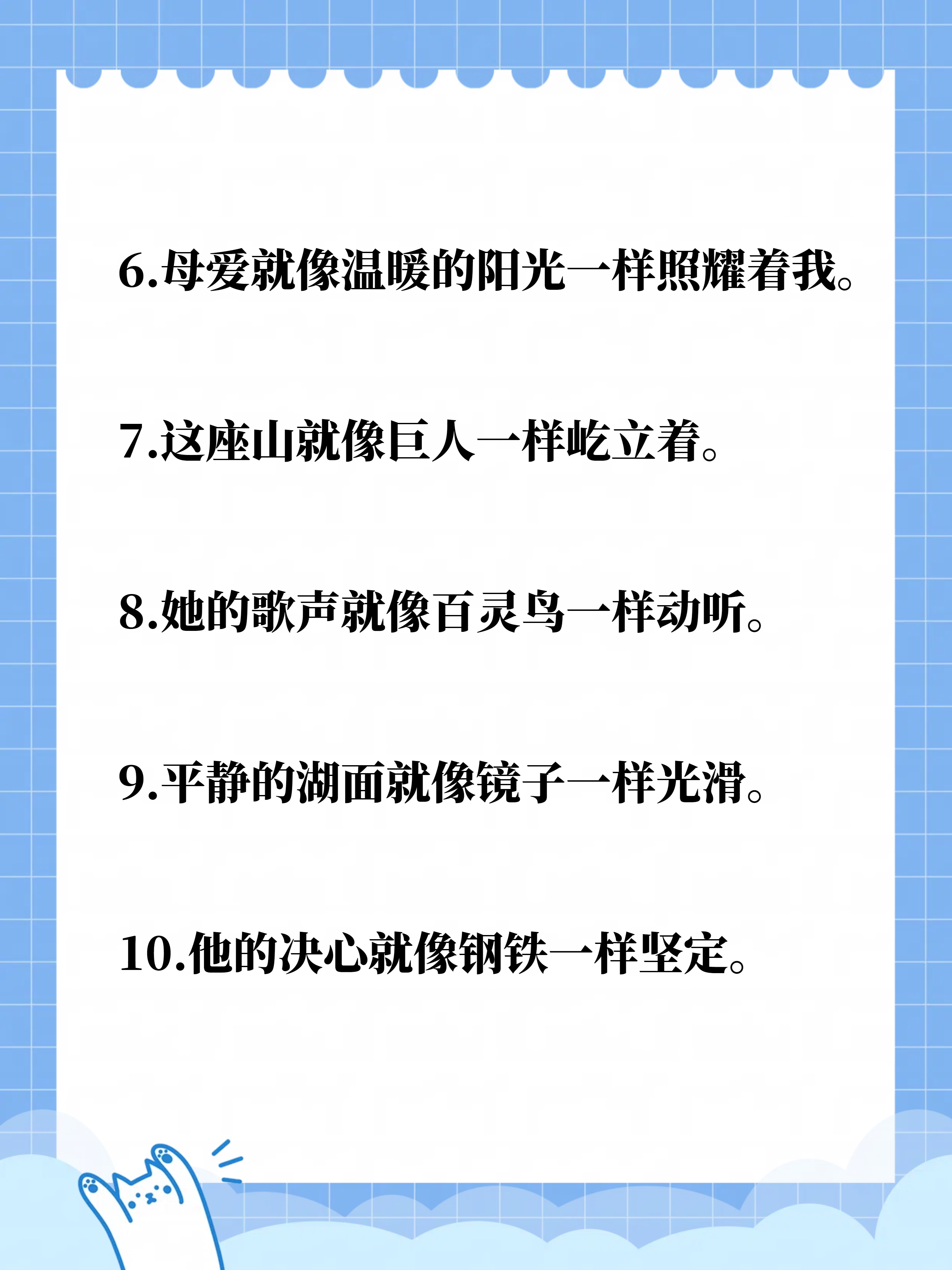 6.母爱就像温暖的阳光一样照耀着我。

7.这座山就像巨人一样屹立着。

8.她的歌声就像百灵鸟一样动听。

9.平静的湖面就像镜子一样光滑。

10.他的决心就像钢铁一样坚定。